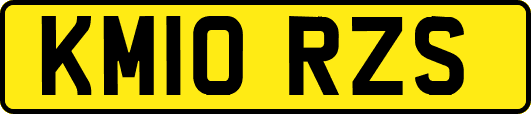 KM10 RZS